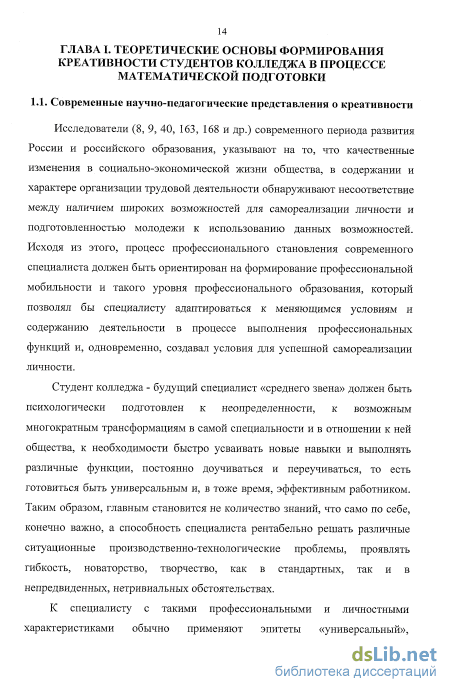 14

ГЛАВА I. ТЕОРЕТИЧЕСКИЕ ОСНОВЫ ФОРМИРОВАНИЯ КРЕАТИВНОСТИ СТУДЕНТОВ КОЛЛЕДЖА В ПРОЦЕССЕ МАТЕМАТИЧЕСКОЙ ПОДГОТОВКИ

1.1. Современные научно-педагогические представления о креативности

Исследователи (8, 9, 40, 163, 168 и др.) современного периода развития России и российского образования, указывают на то, что качественные изменения в социально-экономической жизни общества, в содержании и характере организации трудовой деятельности обнаруживают несоответствие между наличием широких возможностей для самореализации личности и подготовленностью молодежи к использованию данных возможностей. Исходя из этого, процесс профессионального становления современного специалиста должен быть ориентирован на формирование профессиональной мобильности и такого уровня профессионального образования, который позволял бы специалисту адаптироваться к меняющимся условиям и содержанию деятельности в процессе выполнения профессиональных функций и, одновременно, создавал условия для успешной самореализации личности.

Студент колледжа - будущий специалист «среднего звена» должен быть психологически подготовлен к неопределенности, к возможным многократным трансформациям в самой специальности и в отношении к ней общества, к необходимости быстро усваивать новые навыки и выполнять различные функции, постоянно доучиваться и переучиваться, то есть готовиться быть универсальным и, в тоже время, эффективным работником. Таким образом, главным становится не количество знаний, что само по себе, конечно важно, а способность специалиста рентабельно решать различные ситуационные производственно-технологические проблемы, проявлять гибкость, новаторство, творчество, как в стандартных, так и в непредвиденных, нетривиальных обстоятельствах.

К специалисту с такими профессиональными и личностными характеристиками обычно применяют эпитеты «универсальный»,

dsLib.net
библиотека диссертаций